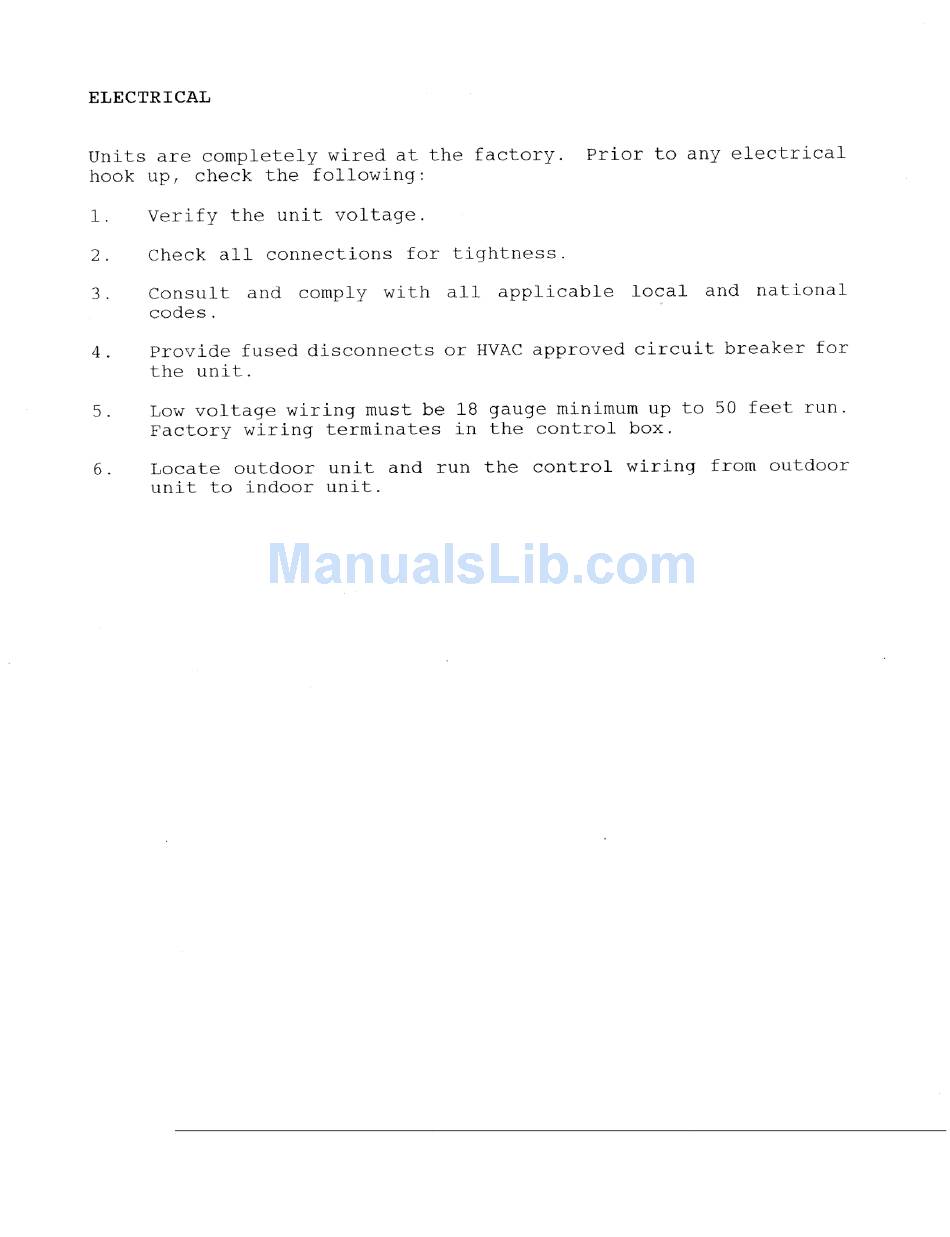 ELECTRICAL

Units are completely wired at the factory. Prior to any electrical hook up, check the following:

1. Verify the unit voltage.

2. Check all connections for tightness.

3. Consult and comply with all applicable local and national codes.

4. Provide fused disconnects or HVAC approved circuit breaker for the unit.

5. Low voltage wiring must be 18 gauge minimum up to 50 feet run. Factory wiring terminates in the control box.

6. Locate outdoor unit and run the control wiring from outdoor unit to indoor unit.

ManualsLib.com